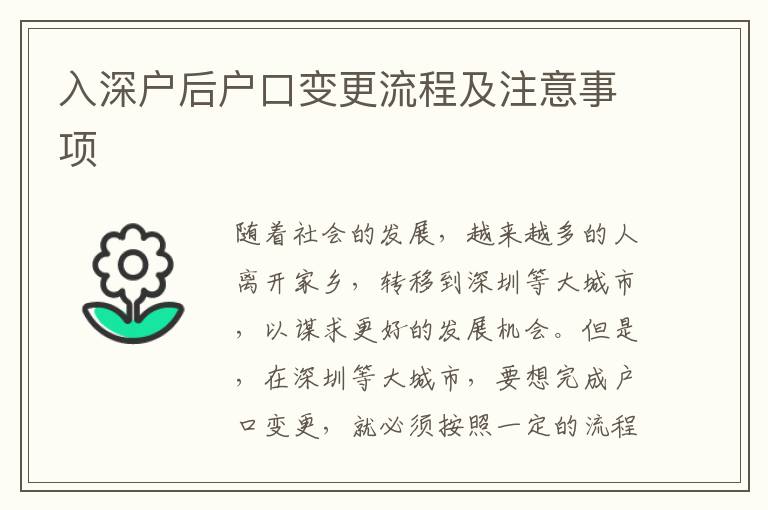 入深户后户口变更流程及注意事项

随着社会的发展，越来越多的人离开家乡，转移到深圳等大城市，以谋求更好的发展机会。但是，在深圳等大城市，要想完成户口变更，就必须按照一定的流程